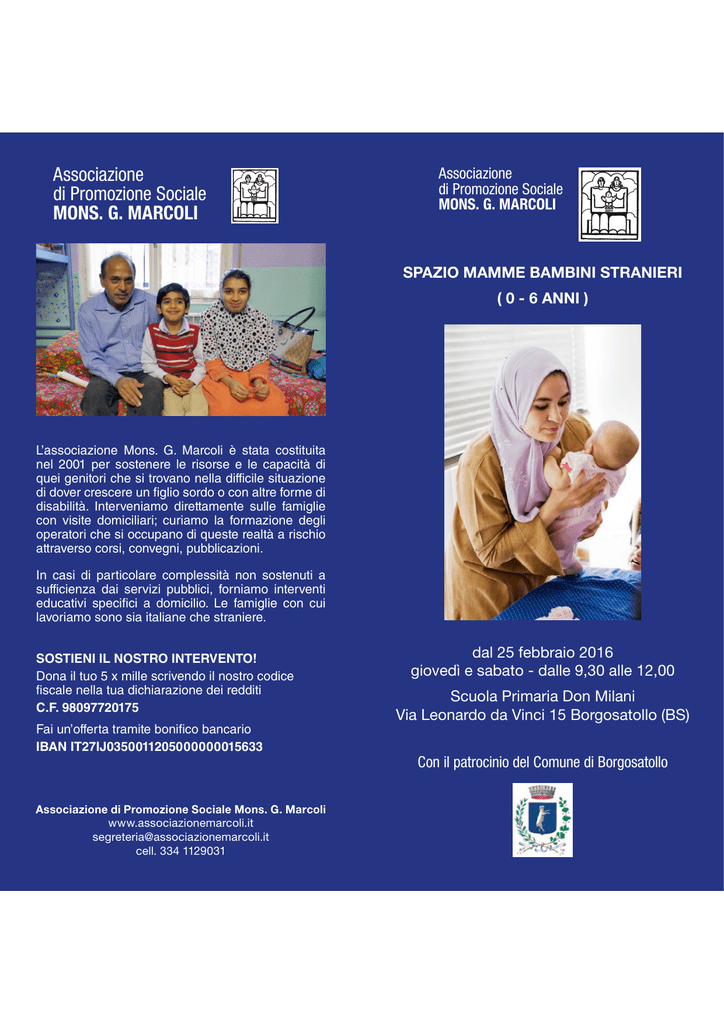 Associazione
di Promozione Sociale
MONS. G. MARCOLI

L'associazione Mons. G. Marcoli è stata costituita nel 2001 per sostenere le risorse e le capacità di quei genitori che si trovano nella difficile situazione di dover crescere un figlio sordo o con altre forme di disabilità. Interveniamo direttamente sulle famiglie con visite domiciliari; curiamo la formazione degli operatori che si occupano di queste realtà a rischio attraverso corsi, convegni, pubblicazioni.

In casi di particolare complessità non sostenuti a sufficienza dai servizi pubblici, forniamo interventi educativi specifici a domicilio. Le famiglie con cui lavoriamo sono sia italiane che straniere.

SOSTIENI IL NOSTRO INTERVENTO!
Dona il tuo 5 x mille scrivendo il nostro codice fiscale nella tua dichiarazione dei redditi
C.F. 98097720175
Fai un'offerta tramite bonifico bancario
IBAN IT27IJ0350011205000000015633

Associazione di Promozione Sociale Mons. G. Marcoli
www.associazionemarcoli.it
segreteria@associazionemarcoli.it
cell. 334 1129031

Associazione
di Promozione Sociale
MONS. G. MARCOLI

SPAZIO MAMME BAMBINI STRANIERI
( 0 - 6 ANNI )

dal 25 febbraio 2016
giovedì e sabato - dalle 9,30 alle 12,00

Scuola Primaria Don Milani
Via Leonardo da Vinci 15 Borgosatollo (BS)

Con il patrocinio del Comune di Borgosatollo